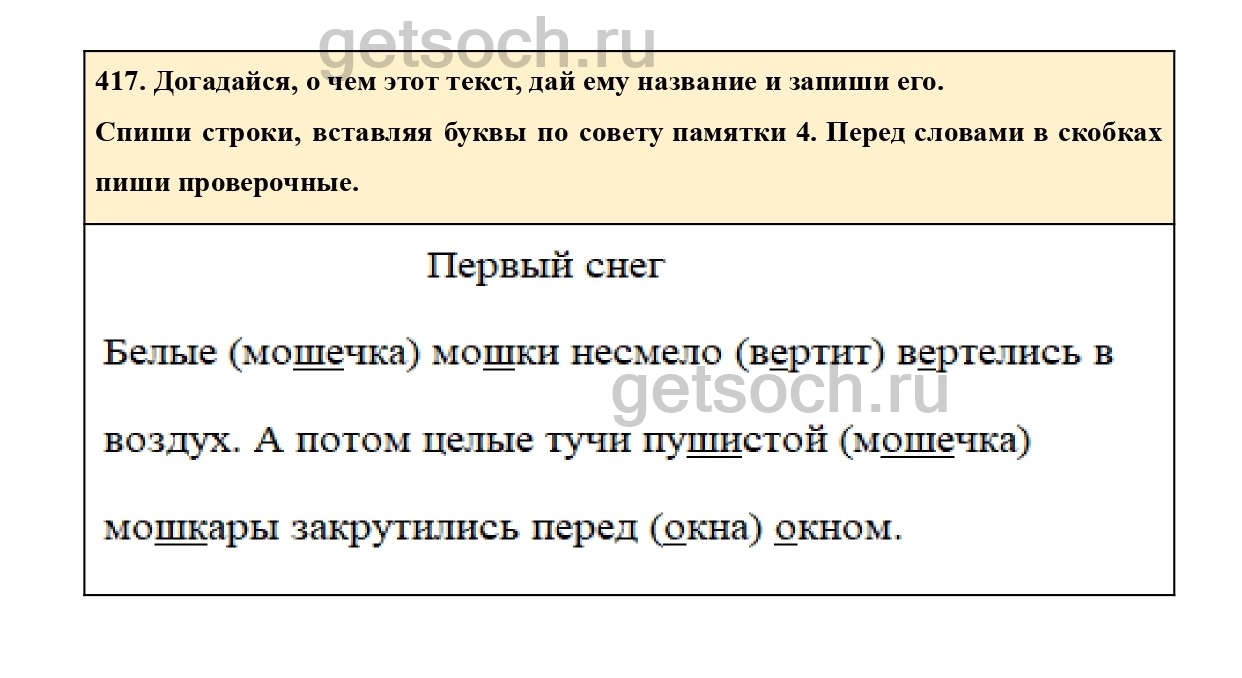 417. Догадайся, о чем этот текст, дай ему название и запиши его.

Спиши строки, вставляя буквы по совету памятки 4. Перед словами в скобках пиши проверочные.

Первый снег

Белые (мошечка) мошки несмело (вертит) вертелись в воздух. А потом целые тучи пушистой (мошечка) мошкары закрутились перед (окна) окном.

getsoch.ru